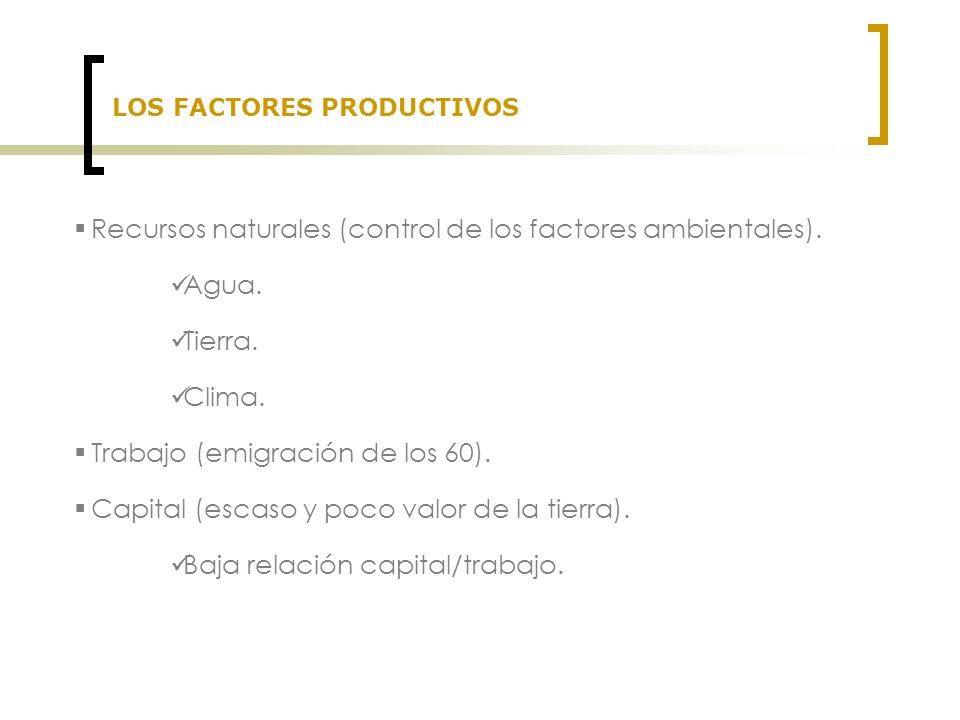 LOS FACTORES PRODUCTIVOS

▪ Recursos naturales (control de los factores ambientales).

✓Agua.

✓Tierra.

✓Clima.

▪ Trabajo (emigración de los 60).

▪ Capital (escaso y poco valor de la tierra).

✓Baja relación capital/trabajo.